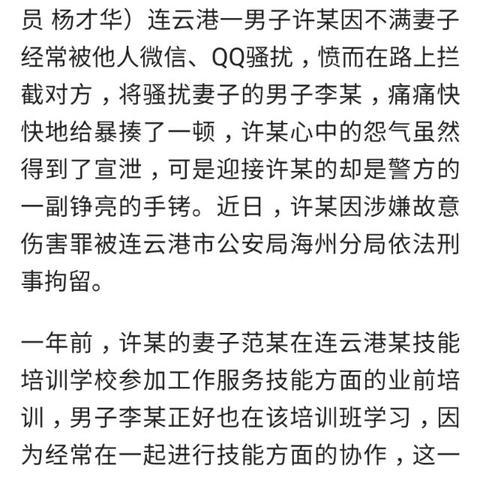 员 杨才华）连云港一男子许某因不满妻子经常被他人微信、QQ骚扰，愤而在路上拦截对方，将骚扰妻子的男子李某，痛痛快快地给暴揍了一顿，许某心中的怨气虽然得到了宣泄，可是迎接许某的却是警方的一副铮亮的手铐。近日，许某因涉嫌故意伤害罪被连云港市公安局海州分局依法刑事拘留。

一年前，许某的妻子范某在连云港某技能培训学校参加工作服务技能方面的业前培训，男子李某正好也在该培训班学习，因为经常在一起进行技能方面的协作，这一